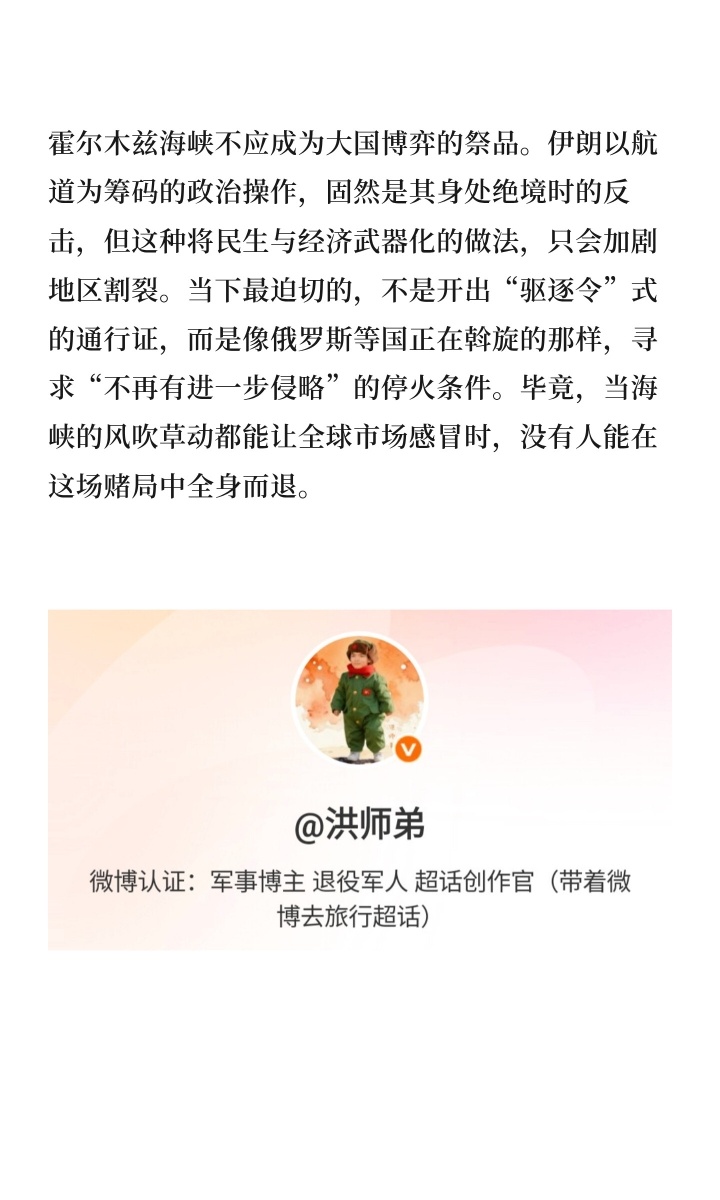 霍尔木兹海峡不应成为大国博弈的祭品。伊朗以航道为筹码的政治操作，固然是其身处绝境时的反击，但这种将民生与经济武器化的做法，只会加剧地区割裂。当下最迫切的，不是开出“驱逐令”式的通行证，而是像俄罗斯等国正在斡旋的那样，寻求“不再有进一步侵略”的停火条件。毕竟，当海峡的风吹草动都能让全球市场感冒时，没有人能在这场赌局中全身而退。

@洪师弟

微博认证：军事博主 退役军人 超话创作官（带着微博去旅行超话）